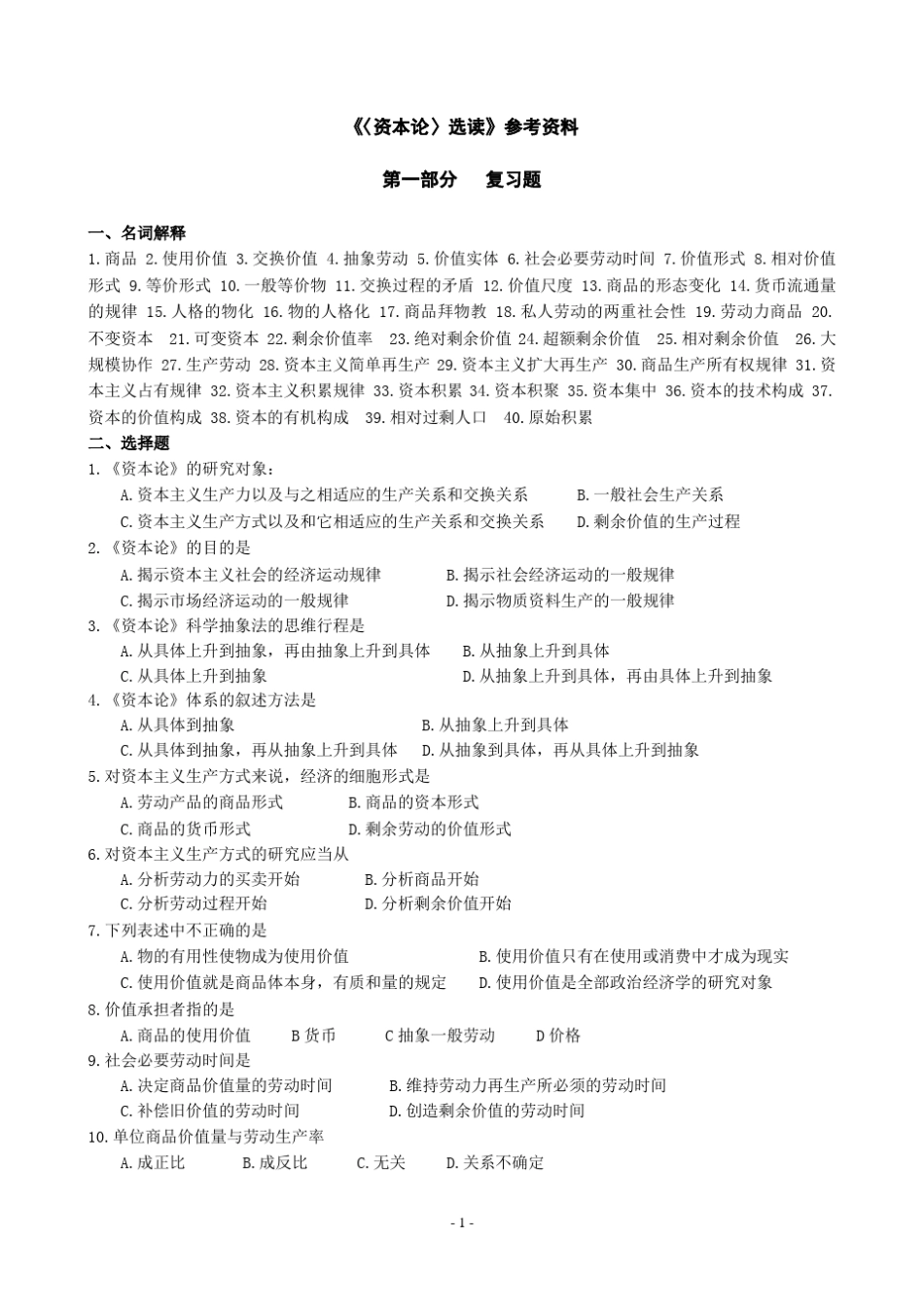 《〈资本论〉选读》参考资料

第一部分　复习题

一、名词解释

1.商品 2.使用价值 3.交换价值 4.抽象劳动 5.价值实体 6.社会必要劳动时间 7.价值形式 8.相对价值形式 9.等价形式 10.一般等价物 11.交换过程的矛盾 12.价值尺度 13.商品的形态变化 14.货币流通量的规律 15.人格的物化 16.物的人格化 17.商品拜物教 18.私人劳动的两重社会性 19.劳动力商品 20.不变资本 21.可变资本 22.剩余价值率 23.绝对剩余价值 24.超额剩余价值 25.相对剩余价值 26.大规模协作 27.生产劳动 28.资本主义简单再生产 29.资本主义扩大再生产 30.商品生产所有权规律 31.资本主义占有规律 32.资本主义积累规律 33.资本积累 34.资本积聚 35.资本集中 36.资本的技术构成 37.资本的价值构成 38.资本的有机构成 39.相对过剩人口 40.原始积累

二、选择题

1.《资本论》的研究对象：
A.资本主义生产力以及与之相适应的生产关系和交换关系　B.一般社会生产关系
C.资本主义生产方式以及和它相适应的生产关系和交换关系　D.剩余价值的生产过程

2.《资本论》的目的是
A.揭示资本主义社会的经济运动规律　B.揭示社会经济运动的一般规律
C.揭示市场经济运动的一般规律　D.揭示物质资料生产的一般规律

3.《资本论》科学抽象法的思维行程是
A.从具体上升到抽象，再由抽象上升到具体　B.从抽象上升到具体
C.从具体上升到抽象　D.从抽象上升到具体，再由具体上升到抽象

4.《资本论》体系的叙述方法是
A.从具体到抽象　B.从抽象上升到具体
C.从具体到抽象，再从抽象上升到具体　D.从抽象到具体，再从具体上升到抽象

5.对资本主义生产方式来说，经济的细胞形式是
A.劳动产品的商品形式　B.商品的资本形式
C.商品的货币形式　D.剩余劳动的价值形式

6.对资本主义生产方式的研究应当从
A.分析劳动力的买卖开始　B.分析商品开始
C.分析劳动过程开始　D.分析剩余价值开始

7.下列表述中不正确的是
A.物的有用性使物成为使用价值　B.使用价值只有在使用或消费中才成为现实
C.使用价值就是商品体本身，有质和量的规定　D.使用价值是全部政治经济学的研究对象

8.价值承担者指的是
A.商品的使用价值　B 货币　C 抽象一般劳动　D 价格

9.社会必要劳动时间是
A.决定商品价值量的劳动时间　B.维持劳动力再生产所必须的劳动时间
C.补偿旧价值的劳动时间　D.创造剩余价值的劳动时间

10.单位商品价值量与劳动生产率
A.成正比　B.成反比　C.无关　D.关系不确定

- 1 -